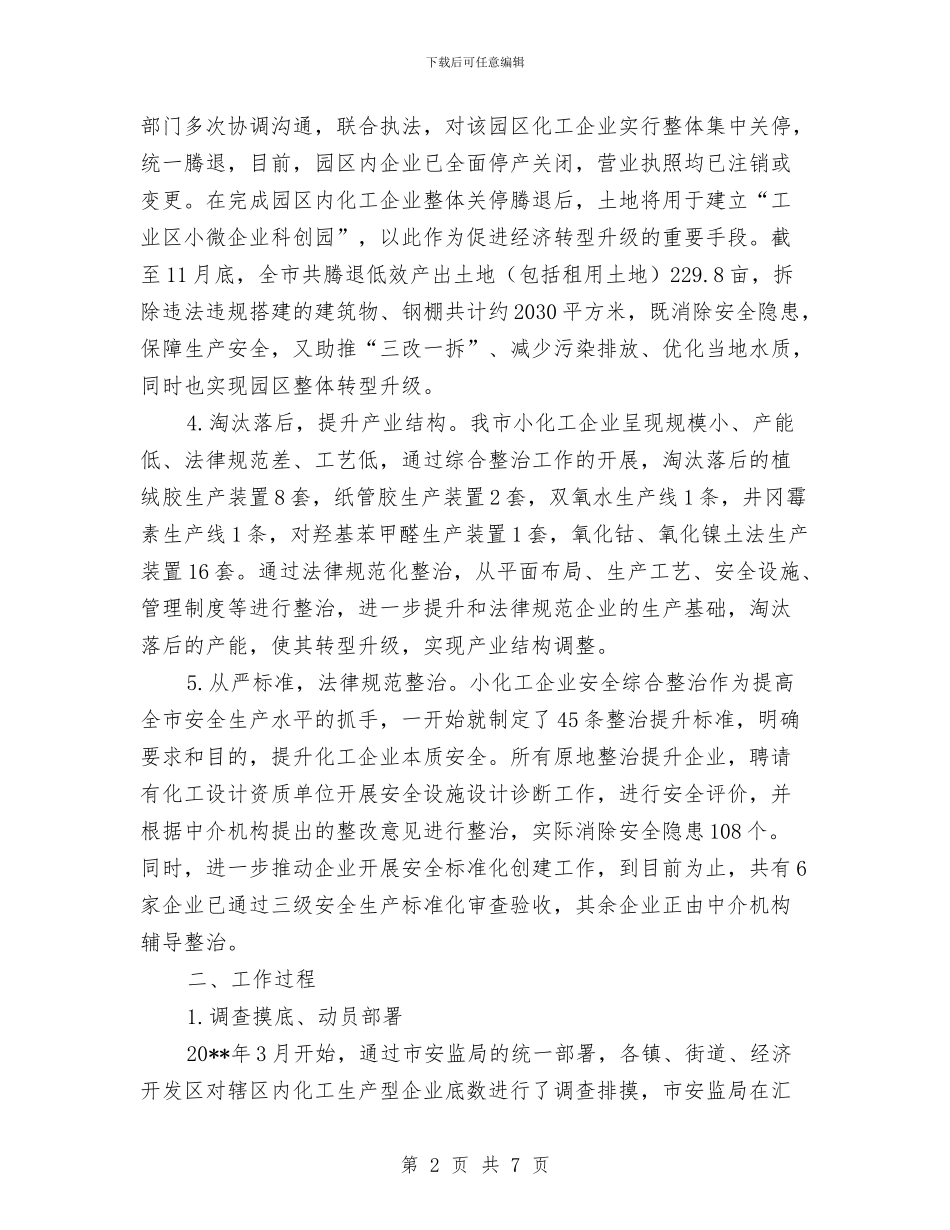 下载后可任意编辑

部门多次协调沟通，联合执法，对该园区化工企业实行整体集中关停，统一腾退，目前，园区内企业已全面停产关闭，营业执照均已注销或变更。在完成园区内化工企业整体关停腾退后，土地将用于建立“工业区小微企业科创园”，以此作为促进经济转型升级的重要手段。截至11月底，全市共腾退低效产出土地（包括租用土地）229.8亩，拆除违法违规搭建的建筑物、钢棚共计约2030平方米，既消除安全隐患，保障生产安全，又助推“三改一拆”、减少污染排放、优化当地水质，同时也实现园区整体转型升级。

4.淘汰落后，提升产业结构。我市小化工企业呈现规模小、产能低、法律规范差、工艺低，通过综合整治工作的开展，淘汰落后的植绒胶生产装置8套，纸管胶生产装置2套，双氧水生产线1条，井冈霉素生产线1条，对羟基苯甲醛生产装置1套，氧化钴、氧化镍土法生产装置16套。通过法律规范化整治，从平面布局、生产工艺、安全设施、管理制度等进行整治，进一步提升和法律规范企业的生产基础，淘汰落后的产能，使其转型升级，实现产业结构调整。

5.从严标准，法律规范整治。小化工企业安全综合整治作为提高全市安全生产水平的抓手，一开始就制定了45条整治提升标准，明确要求和目的，提升化工企业本质安全。所有原地整治提升企业，聘请有化工设计资质单位开展安全设施设计诊断工作，进行安全评价，并根据中介机构提出的整改意见进行整治，实际消除安全隐患108个。同时，进一步推动企业开展安全标准化创建工作，到目前为止，共有6家企业已通过三级安全生产标准化审查验收，其余企业正由中介机构辅导整治。

二、工作过程

1.调查摸底、动员部署

20**年3月开始，通过市安监局的统一部署，各镇、街道、经济开发区对辖区内化工生产型企业底数进行了调查排摸，市安监局在汇

第 2 页 共 7 页